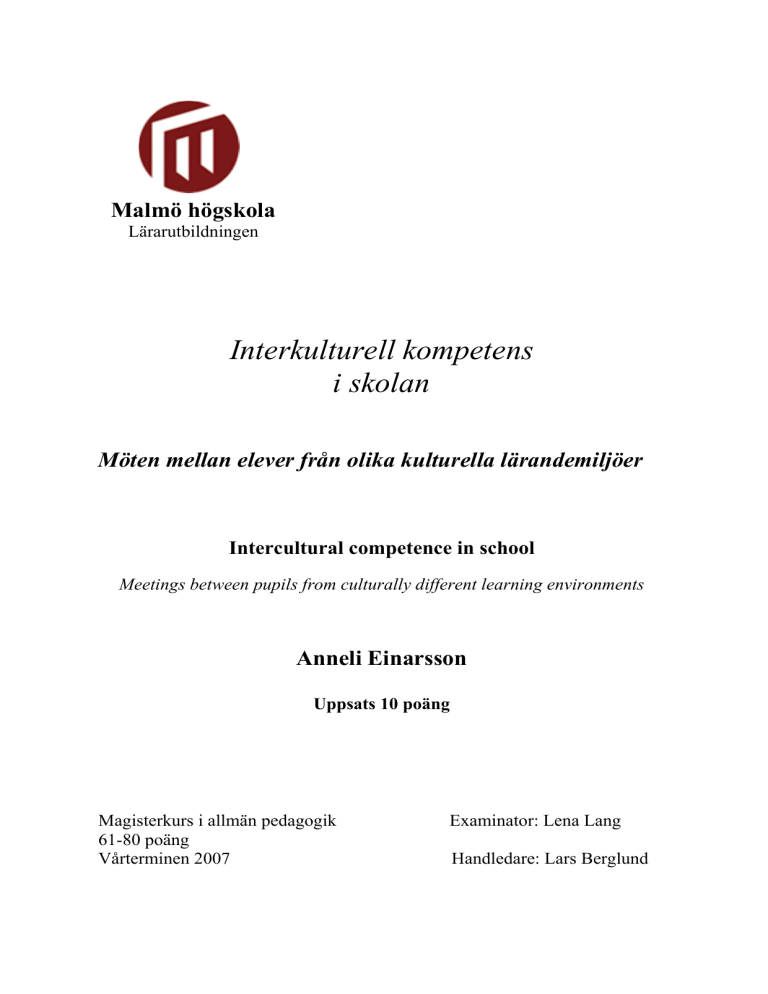 Malmö högskola
Lärarutbildningen

Interkulturell kompetens
i skolan

Möten mellan elever från olika kulturella lärandemiljöer

Intercultural competence in school

Meetings between pupils from culturally different learning environments

Anneli Einarsson

Uppsats 10 poäng

Magisterkurs i allmän pedagogik
61-80 poäng
Vårterminen 2007

Examinator: Lena Lang

Handledare: Lars Berglund